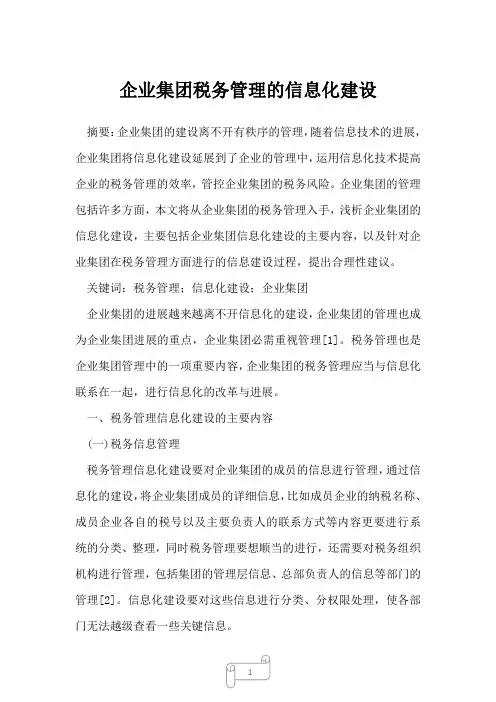 企业集团税务管理的信息化建设

摘要：企业集团的建设离不开有秩序的管理，随着信息技术的进展，企业集团将信息化建设延展到了企业的管理中，运用信息化技术提高企业的税务管理的效率，管控企业集团的税务风险。企业集团的管理包括许多方面，本文将从企业集团的税务管理入手，浅析企业集团的信息化建设，主要包括企业集团信息化建设的主要内容，以及针对企业集团在税务管理方面进行的信息建设过程，提出合理性建议。

关键词：税务管理；信息化建设；企业集团

企业集团的进展越来越离不开信息化的建设，企业集团的管理也成为企业集团进展的重点，企业集团必需重视管理[1]。税务管理也是企业集团管理中的一项重要内容，企业集团的税务管理应当与信息化联系在一起，进行信息化的改革与进展。

一、税务管理信息化建设的主要内容

(一)税务信息管理

税务管理信息化建设要对企业集团的成员的信息进行管理，通过信息化的建设，将企业集团成员的详细信息，比如成员企业的纳税名称、成员企业各自的税号以及主要负责人的联系方式等内容更要进行系统的分类、整理，同时税务管理要想顺当的进行，还需要对税务组织机构进行管理，包括集团的管理层信息、总部负责人的信息等部门的管理[2]。信息化建设要对这些信息进行分类、分权限处理，使各部门无法越级查看一些关键信息。

1